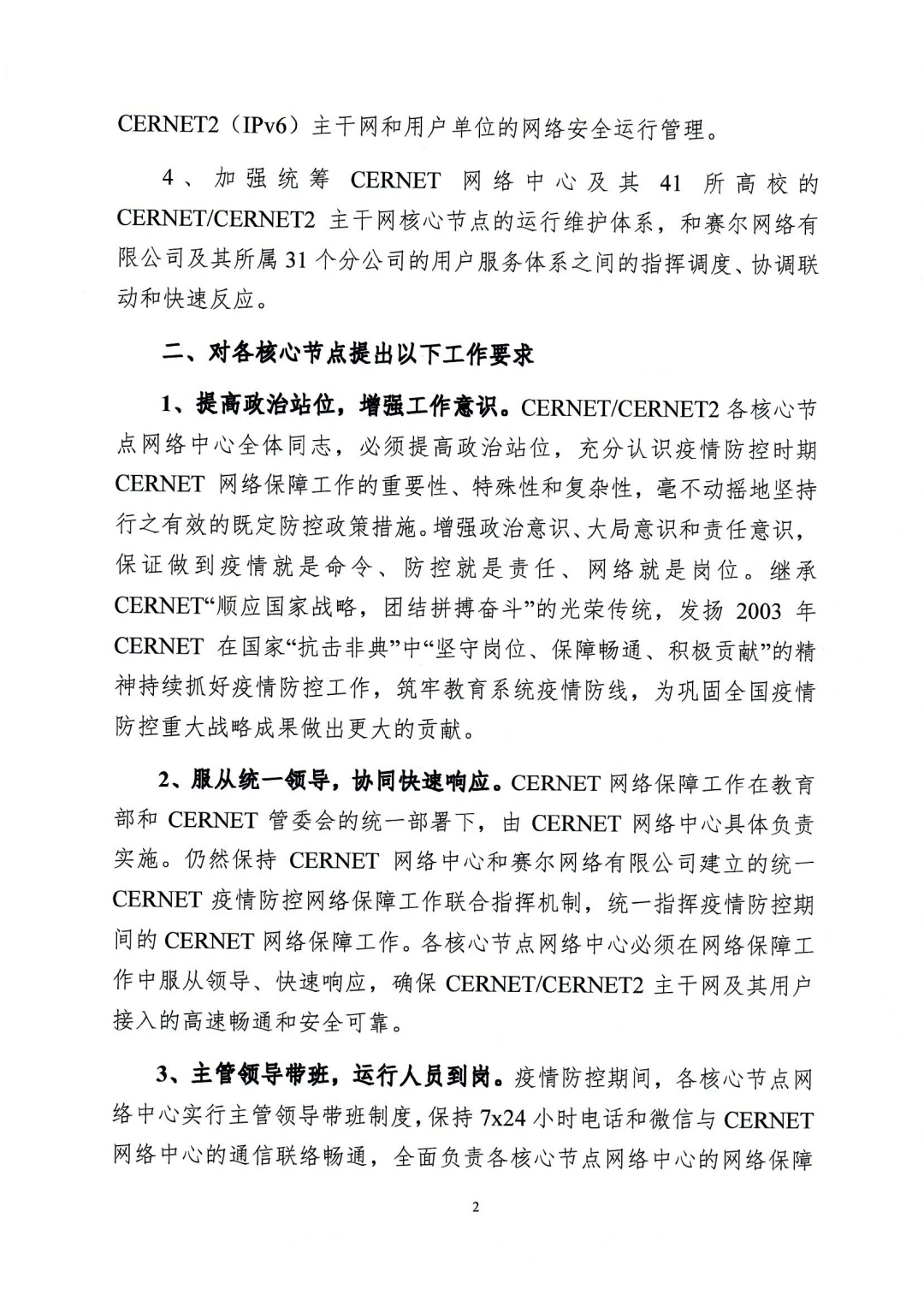 CERNET2（IPv6）主干网和用户单位的网络安全运行管理。

4、加强统筹 CERNET 网络中心及其 41 所高校的 CERNET/CERNET2 主干网核心节点的运行维护体系，和赛尔网络有限公司及其所属 31 个分公司的用户服务体系之间的指挥调度、协调联动和快速反应。

二、对各核心节点提出以下工作要求

1、提高政治站位，增强工作意识。CERNET/CERNET2 各核心节点网络中心全体同志，必须提高政治站位，充分认识疫情防控时期 CERNET 网络保障工作的重要性、特殊性和复杂性，毫不动摇地坚持行之有效的既定防控政策措施。增强政治意识、大局意识和责任意识，保证做到疫情就是命令、防控就是责任、网络就是岗位。继承 CERNET“顺应国家战略，团结拼搏奋斗”的光荣传统，发扬 2003 年 CERNET 在国家“抗击非典”中“坚守岗位、保障畅通、积极贡献”的精神持续抓好疫情防控工作，筑牢教育系统疫情防线，为巩固全国疫情防控重大战略成果做出更大的贡献。

2、服从统一领导，协同快速响应。CERNET 网络保障工作在教育部和 CERNET 管委会的统一部署下，由 CERNET 网络中心具体负责实施。仍然保持 CERNET 网络中心和赛尔网络有限公司建立的统一 CERNET 疫情防控网络保障工作联合指挥机制，统一指挥疫情防控期间的 CERNET 网络保障工作。各核心节点网络中心必须在网络保障工作中服从领导、快速响应，确保 CERNET/CERNET2 主干网及其用户接入的高速畅通和安全可靠。

3、主管领导带班，运行人员到岗。疫情防控期间，各核心节点网络中心实行主管领导带班制度，保持 7x24 小时电话和微信与 CERNET 网络中心的通信联络畅通，全面负责各核心节点网络中心的网络保障

2